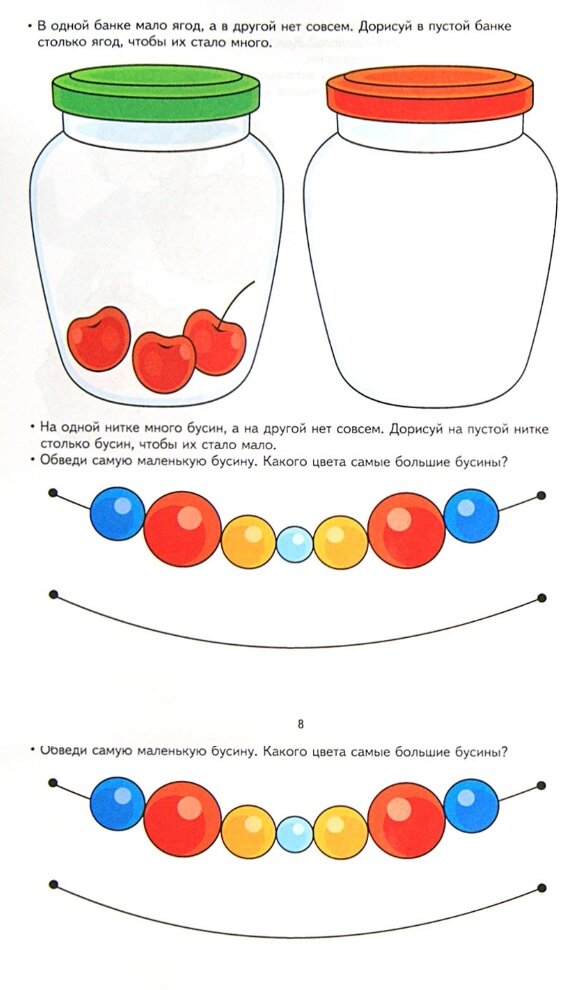 • В одной банке мало ягод, а в другой нет совсем. Дорисуй в пустой банке столько ягод, чтобы их стало много.

• На одной нитке много бусин, а на другой нет совсем. Дорисуй на пустой нитке столько бусин, чтобы их стало мало.
• Обведи самую маленькую бусину. Какого цвета самые большие бусины?

8

• Обведи самую маленькую бусину. Какого цвета самые большие бусины?